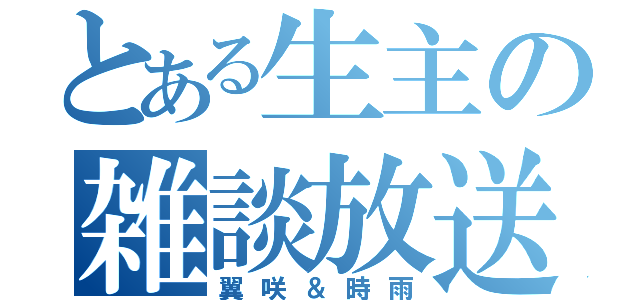 とある生主の
雑談放送
翼咲＆時雨